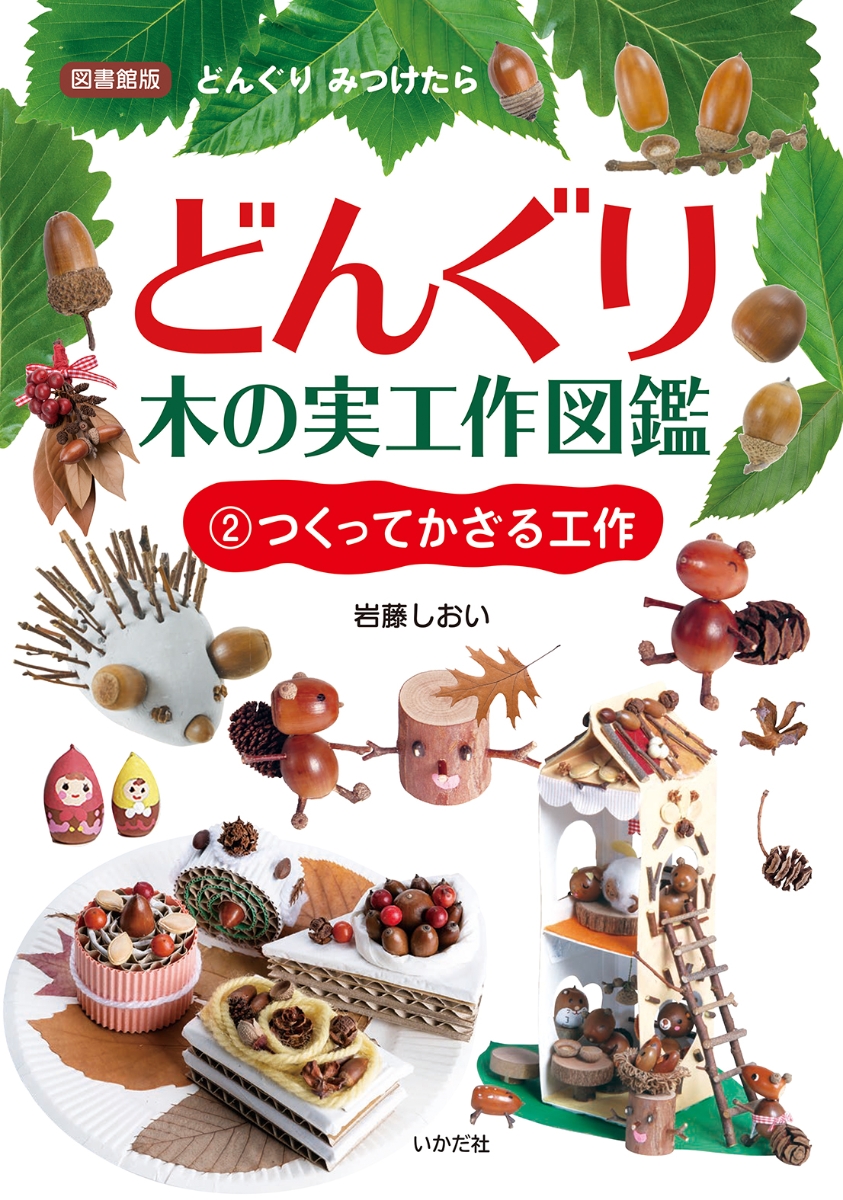 図書館版 どんぐり みつけたら

どんぐり
木の実工作図鑑

②つくってかざる工作

岩藤しおい

いかだ社